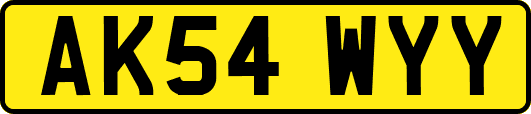 AK54 WYY